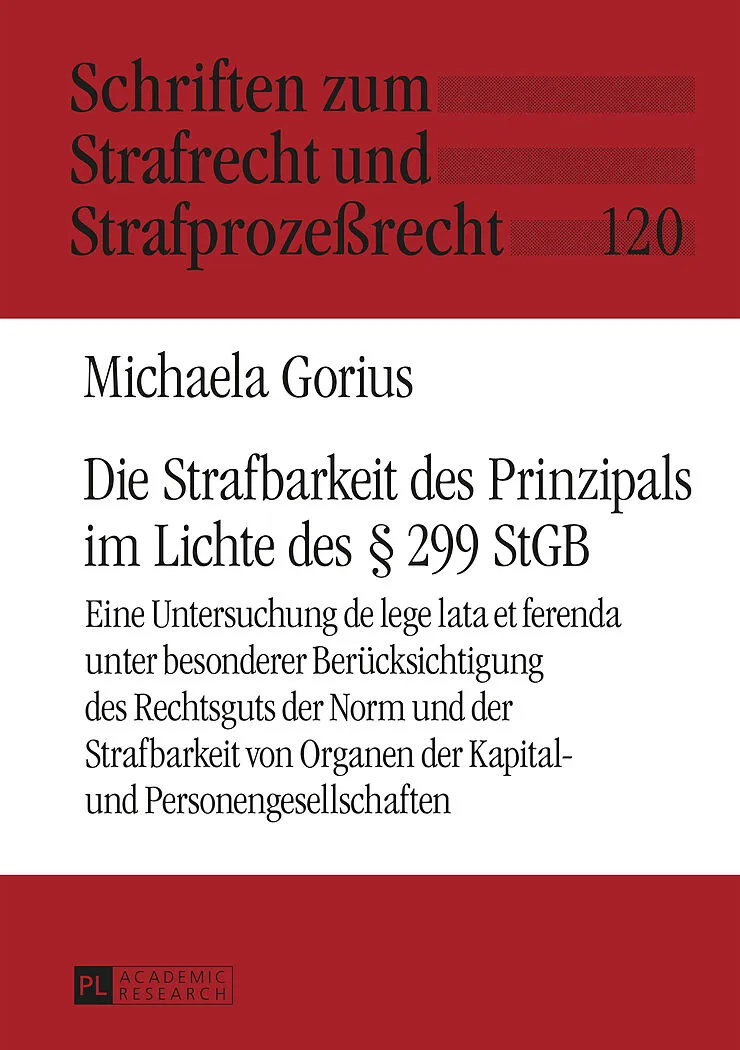 Schriften zum Strafrecht und Strafprozeßrecht 120

Michaela Gorius

Die Strafbarkeit des Prinzipals im Lichte des § 299 StGB

Eine Untersuchung de lege lata et ferenda unter besonderer Berücksichtigung des Rechtsguts der Norm und der Strafbarkeit von Organen der Kapital- und Personengesellschaften

PL ACADEMIC RESEARCH